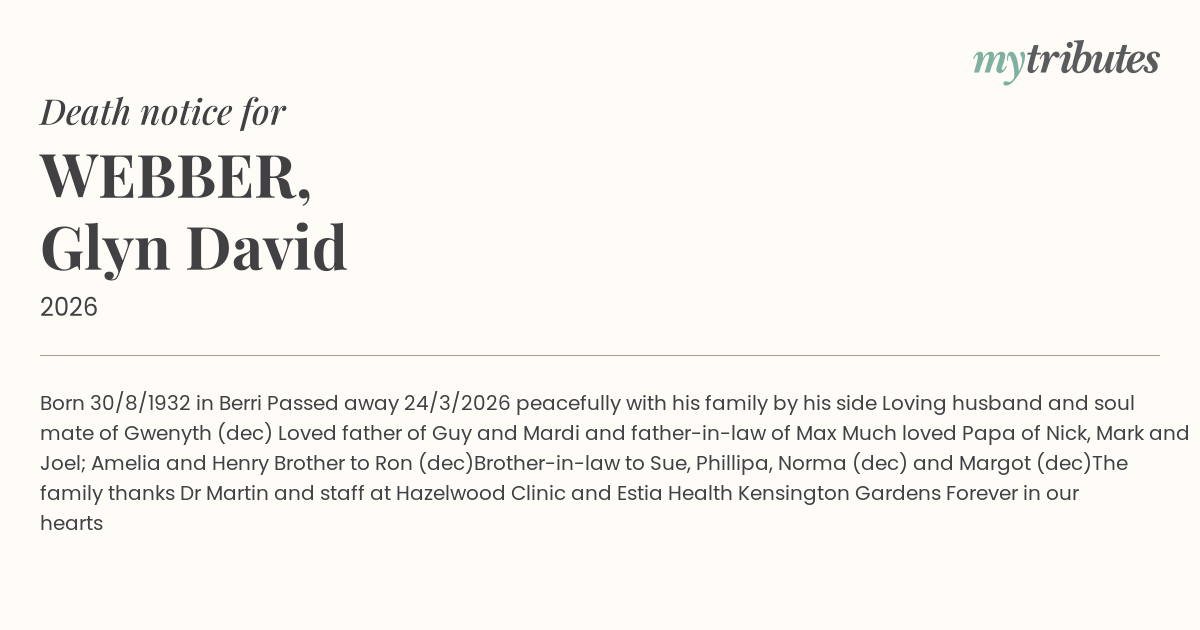 mytributes

Death notice for

WEBBER,
Glyn David

2026

Born 30/8/1932 in Berri Passed away 24/3/2026 peacefully with his family by his side Loving husband and soul mate of Gwenyth (dec) Loved father of Guy and Mardi and father-in-law of Max Much loved Papa of Nick, Mark and Joel; Amelia and Henry Brother to Ron (dec)Brother-in-law to Sue, Phillipa, Norma (dec) and Margot (dec)The family thanks Dr Martin and staff at Hazelwood Clinic and Estia Health Kensington Gardens Forever in our hearts